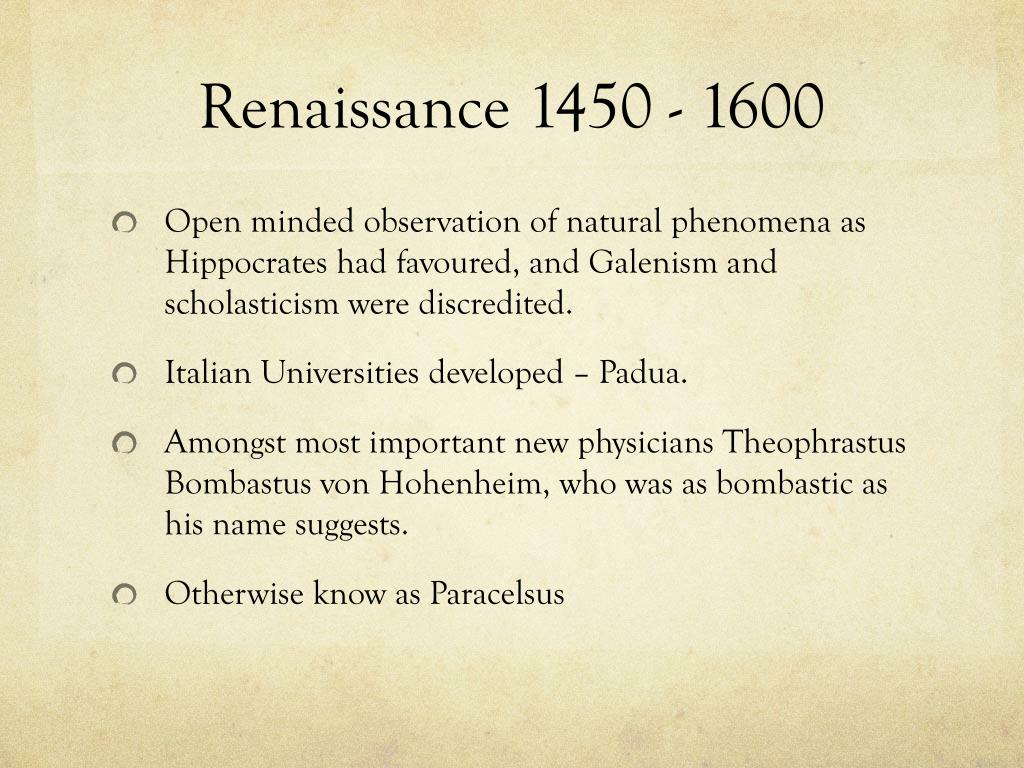 Renaissance 1450 - 1600

Open minded observation of natural phenomena as Hippocrates had favoured, and Galenism and scholasticism were discredited.

Italian Universities developed – Padua.

Amongst most important new physicians Theophrastus Bombastus von Hohenheim, who was as bombastic as his name suggests.

Otherwise know as Paracelsus